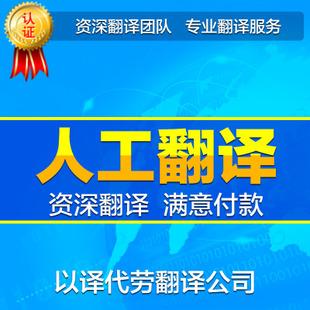 认证

资深翻译团队　专业翻译服务

人工翻译

资深翻译　满意付款

以译代劳翻译公司